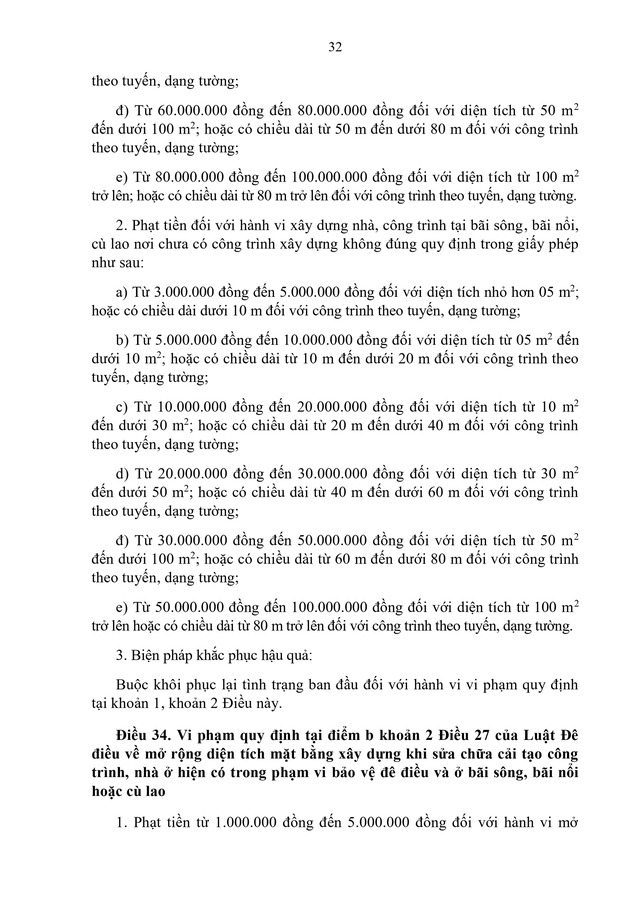 32

theo tuyến, dạng tường;

đ) Từ 60.000.000 đồng đến 80.000.000 đồng đối với diện tích từ 50 $m^2$ đến dưới 100 $m^2$; hoặc có chiều dài từ 50 m đến dưới 80 m đối với công trình theo tuyến, dạng tường;

e) Từ 80.000.000 đồng đến 100.000.000 đồng đối với diện tích từ 100 $m^2$ trở lên; hoặc có chiều dài từ 80 m trở lên đối với công trình theo tuyến, dạng tường.

2. Phạt tiền đối với hành vi xây dựng nhà, công trình tại bãi sông, bãi nổi, cù lao nơi chưa có công trình xây dựng không đúng quy định trong giấy phép như sau:

a) Từ 3.000.000 đồng đến 5.000.000 đồng đối với diện tích nhỏ hơn 05 $m^2$; hoặc có chiều dài dưới 10 m đối với công trình theo tuyến, dạng tường;

b) Từ 5.000.000 đồng đến 10.000.000 đồng đối với diện tích từ 05 $m^2$ đến dưới 10 $m^2$; hoặc có chiều dài từ 10 m đến dưới 20 m đối với công trình theo tuyến, dạng tường;

c) Từ 10.000.000 đồng đến 20.000.000 đồng đối với diện tích từ 10 $m^2$ đến dưới 30 $m^2$; hoặc có chiều dài từ 20 m đến dưới 40 m đối với công trình theo tuyến, dạng tường;

d) Từ 20.000.000 đồng đến 30.000.000 đồng đối với diện tích từ 30 $m^2$ đến dưới 50 $m^2$; hoặc có chiều dài từ 40 m đến dưới 60 m đối với công trình theo tuyến, dạng tường;

đ) Từ 30.000.000 đồng đến 50.000.000 đồng đối với diện tích từ 50 $m^2$ đến dưới 100 $m^2$; hoặc có chiều dài từ 60 m đến dưới 80 m đối với công trình theo tuyến, dạng tường;

e) Từ 50.000.000 đồng đến 100.000.000 đồng đối với diện tích từ 100 $m^2$ trở lên hoặc có chiều dài từ 80 m trở lên đối với công trình theo tuyến, dạng tường.

3. Biện pháp khắc phục hậu quả:

Buộc khôi phục lại tình trạng ban đầu đối với hành vi vi phạm quy định tại khoản 1, khoản 2 Điều này.

Điều 34. Vi phạm quy định tại điểm b khoản 2 Điều 27 của Luật Đê điều về mở rộng diện tích mặt bằng xây dựng khi sửa chữa cải tạo công trình, nhà ở hiện có trong phạm vi bảo vệ đê điều và ở bãi sông, bãi nổi hoặc cù lao

1. Phạt tiền từ 1.000.000 đồng đến 5.000.000 đồng đối với hành vi mở